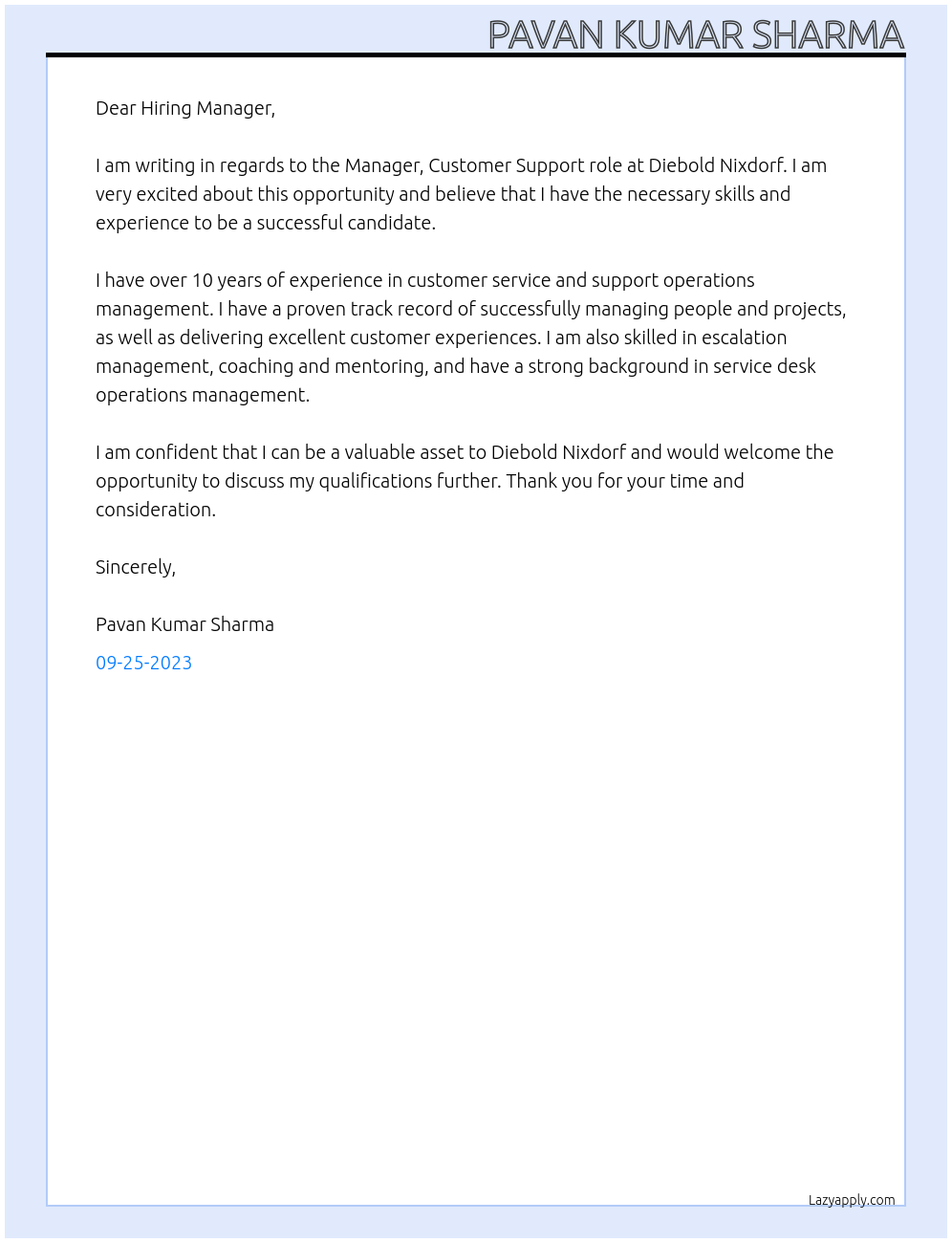 PAVAN KUMAR SHARMA

Dear Hiring Manager,

I am writing in regards to the Manager, Customer Support role at Diebold Nixdorf. I am very excited about this opportunity and believe that I have the necessary skills and experience to be a successful candidate.

I have over 10 years of experience in customer service and support operations management. I have a proven track record of successfully managing people and projects, as well as delivering excellent customer experiences. I am also skilled in escalation management, coaching and mentoring, and have a strong background in service desk operations management.

I am confident that I can be a valuable asset to Diebold Nixdorf and would welcome the opportunity to discuss my qualifications further. Thank you for your time and consideration.

Sincerely,

Pavan Kumar Sharma

09-25-2023

Lazyapply.com